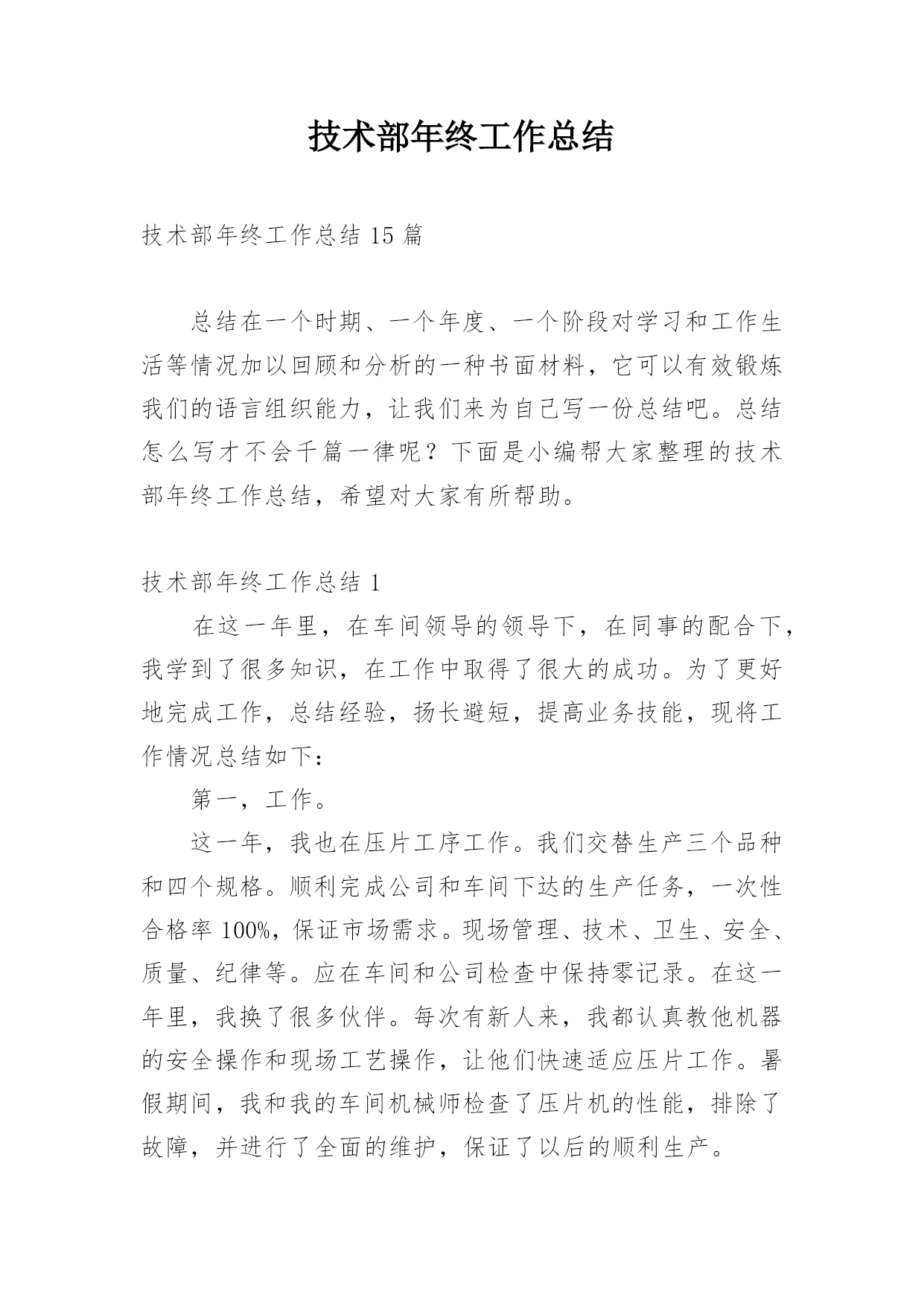 技术部年终工作总结

技术部年终工作总结 15 篇

总结在一个时期、一个年度、一个阶段对学习和工作生活等情况加以回顾和分析的一种书面材料，它可以有效锻炼我们的语言组织能力，让我们来为自己写一份总结吧。总结怎么写才不会千篇一律呢？下面是小编帮大家整理的技术部年终工作总结，希望对大家有所帮助。

技术部年终工作总结 1

在这一年里，在车间领导的领导下，在同事的配合下，我学到了很多知识，在工作中取得了很大的成功。为了更好地完成工作，总结经验，扬长避短，提高业务技能，现将工作情况总结如下：

第一，工作。

这一年，我也在压片工序工作。我们交替生产三个品种和四个规格。顺利完成公司和车间下达的生产任务，一次性合格率 100%，保证市场需求。现场管理、技术、卫生、安全、质量、纪律等。应在车间和公司检查中保持零记录。在这一年里，我换了很多伙伴。每次有新人来，我都认真教他机器的安全操作和现场工艺操作，让他们快速适应压片工作。暑假期间，我和我的车间机械师检查了压片机的性能，排除了故障，并进行了全面的维护，保证了以后的顺利生产。